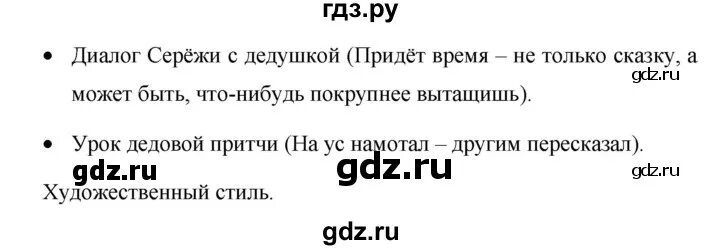 гдз.ру

• Диалог Серёжи с дедушкой (Придёт время – не только сказку, а может быть, что-нибудь покрупнее вытащишь).

gdz.ru

• Урок дедовой притчи (На ус намотал – другим пересказал).

gdz.ru gdz.ru gdz.ru

Художественный стиль.

gdz.ru